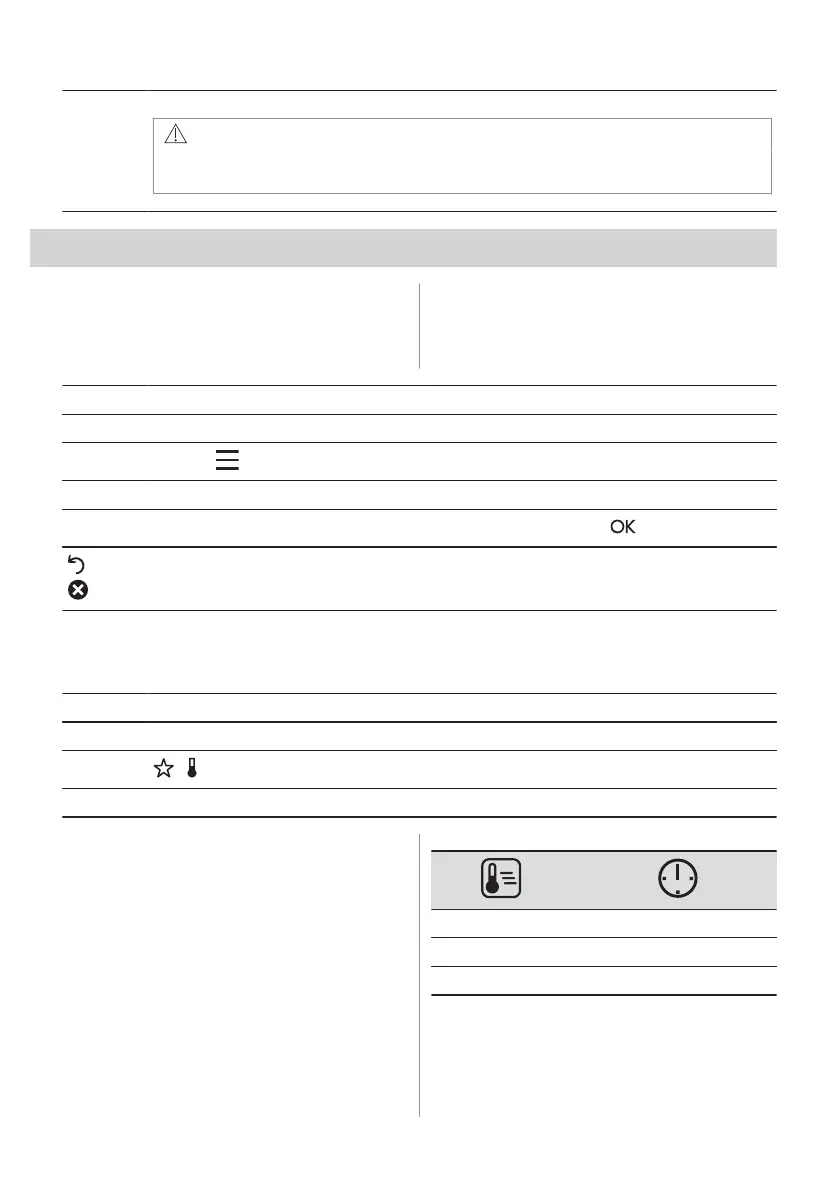 OK